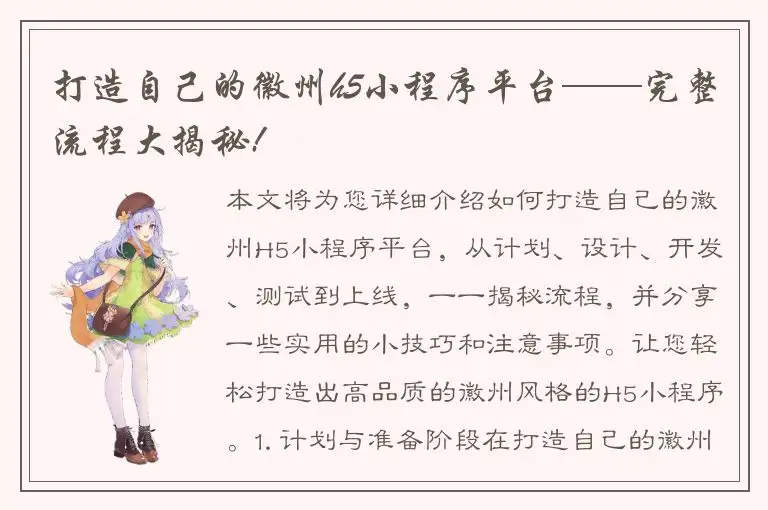 打造自己的徽州H5小程序平台——完整流程大揭秘!

本文将为您详细介绍如何打造自己的徽州H5小程序平台，从计划、设计、开发、测试到上线，一一揭秘流程，并分享一些实用的小技巧和注意事项。让您轻松打造出高品质的徽州风格的H5小程序。1. 计划与准备阶段在打造自己的徽州